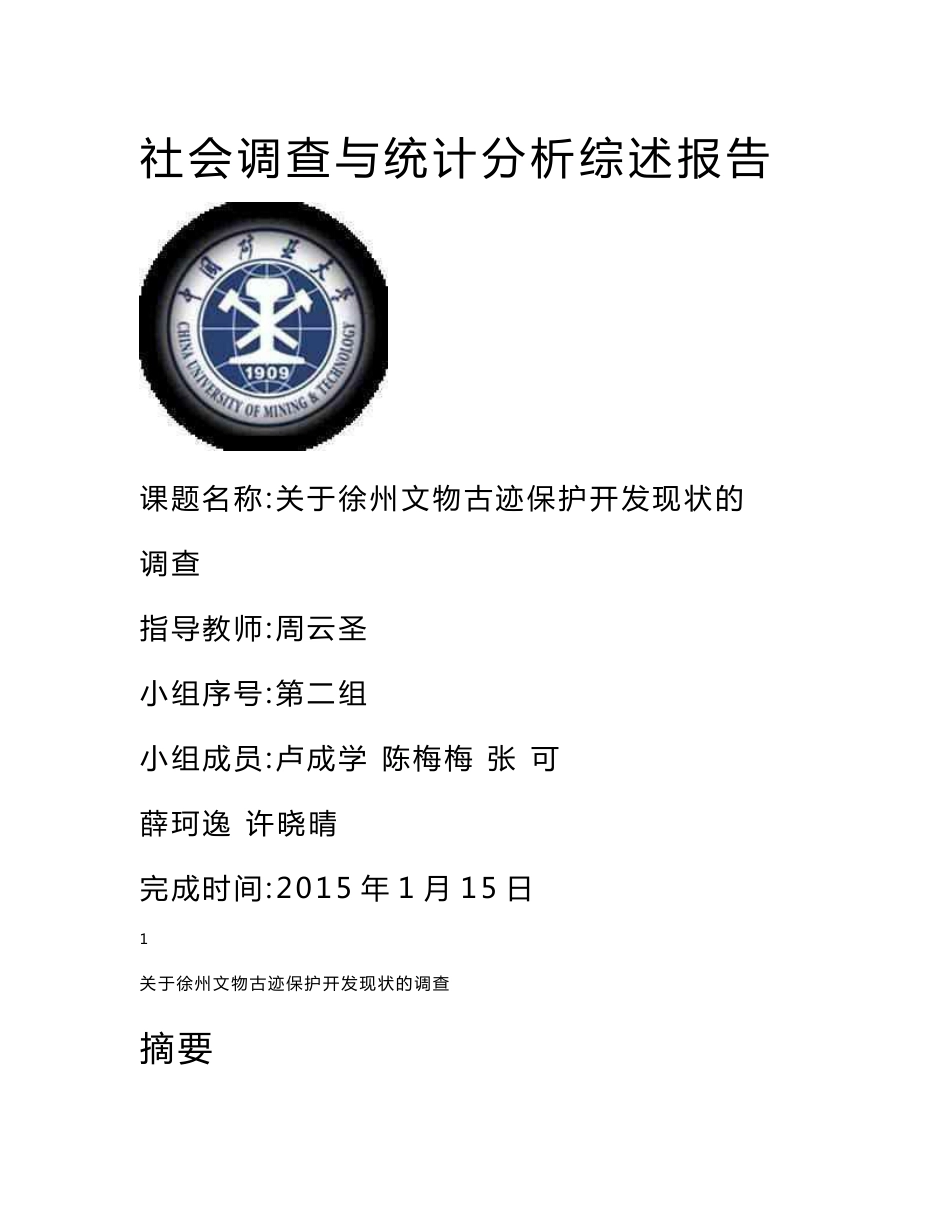 社会调查与统计分析综述报告

中国矿业大学
CHINA UNIVERSITY OF MINING & TECHNOLOGY
1909

课题名称:关于徐州文物古迹保护开发现状的调查

指导教师:周云圣

小组序号:第二组

小组成员:卢成学 陈梅梅 张 可

薛珂逸 许晓晴

完成时间:2015年1月15日

1

关于徐州文物古迹保护开发现状的调查

摘要